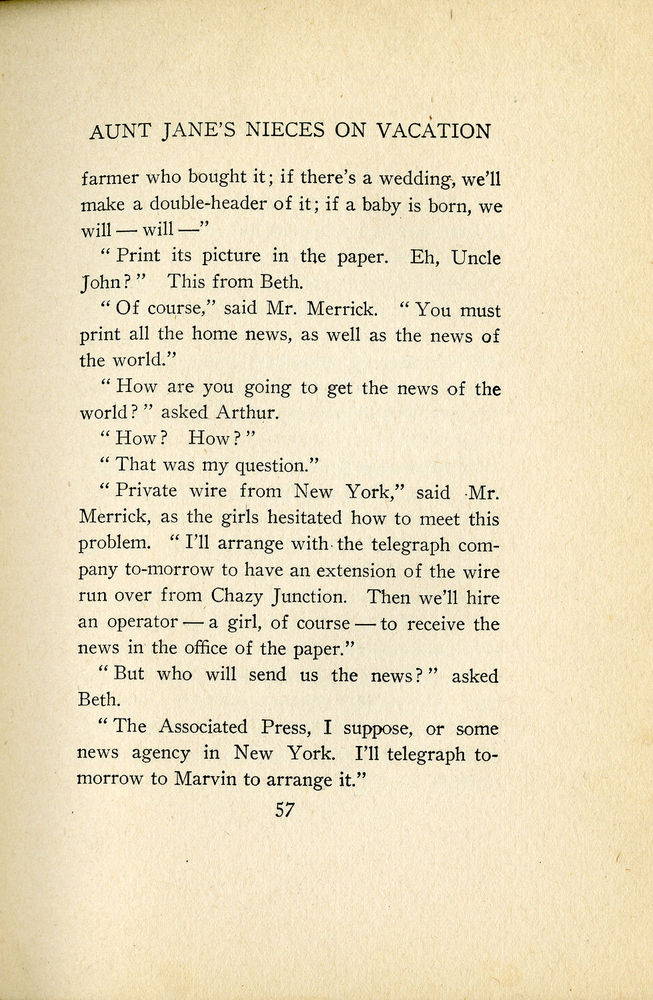 AUNT JANE'S NIECES ON VACATION

farmer who bought it; if there's a wedding, we'll make a double-header of it; if a baby is born, we will — will —"

"Print its picture in the paper. Eh, Uncle John?" This from Beth.

"Of course," said Mr. Merrick. "You must print all the home news, as well as the news of the world."

"How are you going to get the news of the world?" asked Arthur.

"How? How?"

"That was my question."

"Private wire from New York," said Mr. Merrick, as the girls hesitated how to meet this problem. "I'll arrange with the telegraph company to-morrow to have an extension of the wire run over from Chazy Junction. Then we'll hire an operator — a girl, of course — to receive the news in the office of the paper."

"But who will send us the news?" asked Beth.

"The Associated Press, I suppose, or some news agency in New York. I'll telegraph to-morrow to Marvin to arrange it."

57